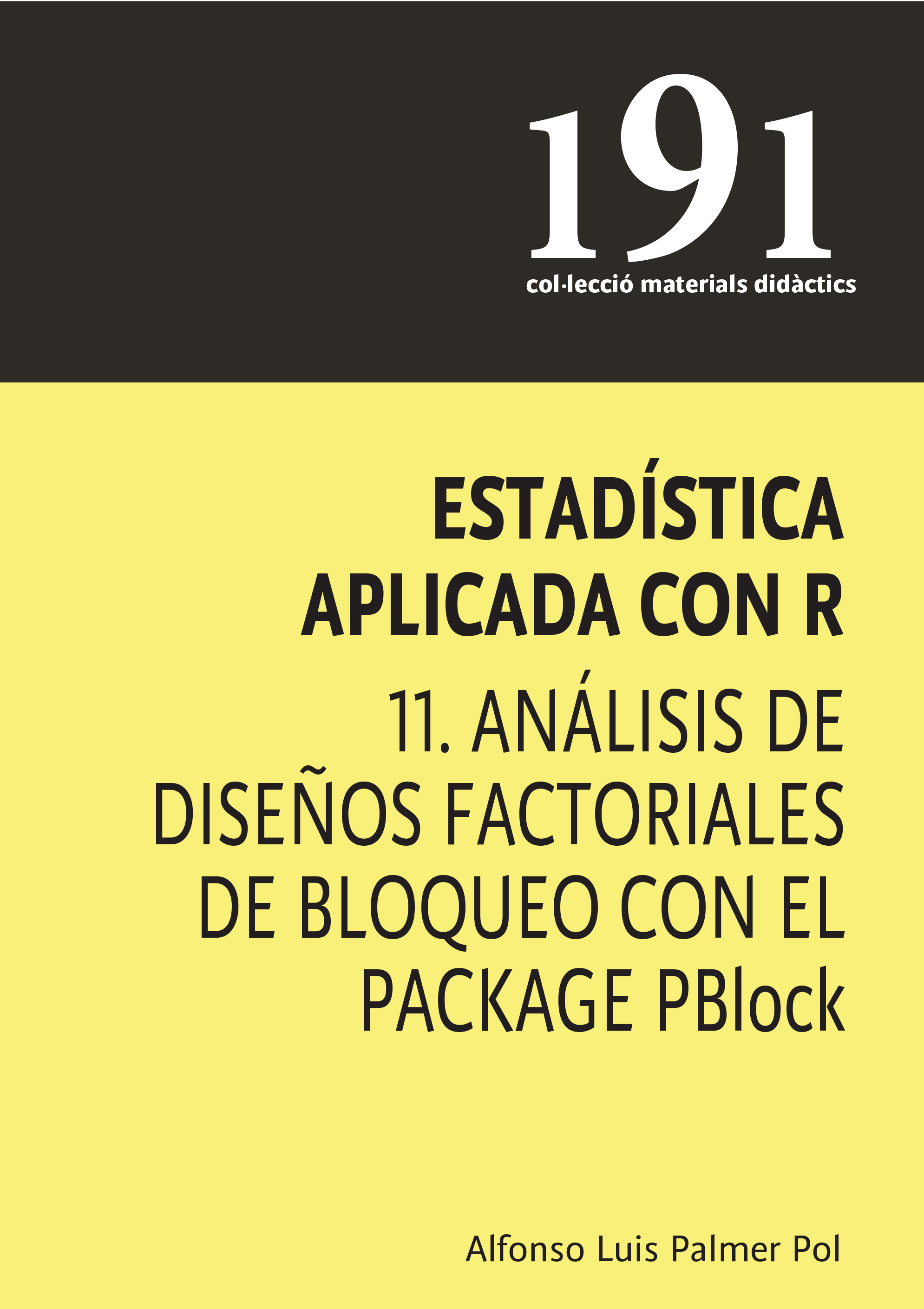 191
col·lecció materials didàctics

ESTADÍSTICA APLICADA CON R

11. ANÁLISIS DE DISEÑOS FACTORIALES DE BLOQUEO CON EL PACKAGE PBlock

Alfonso Luis Palmer Pol